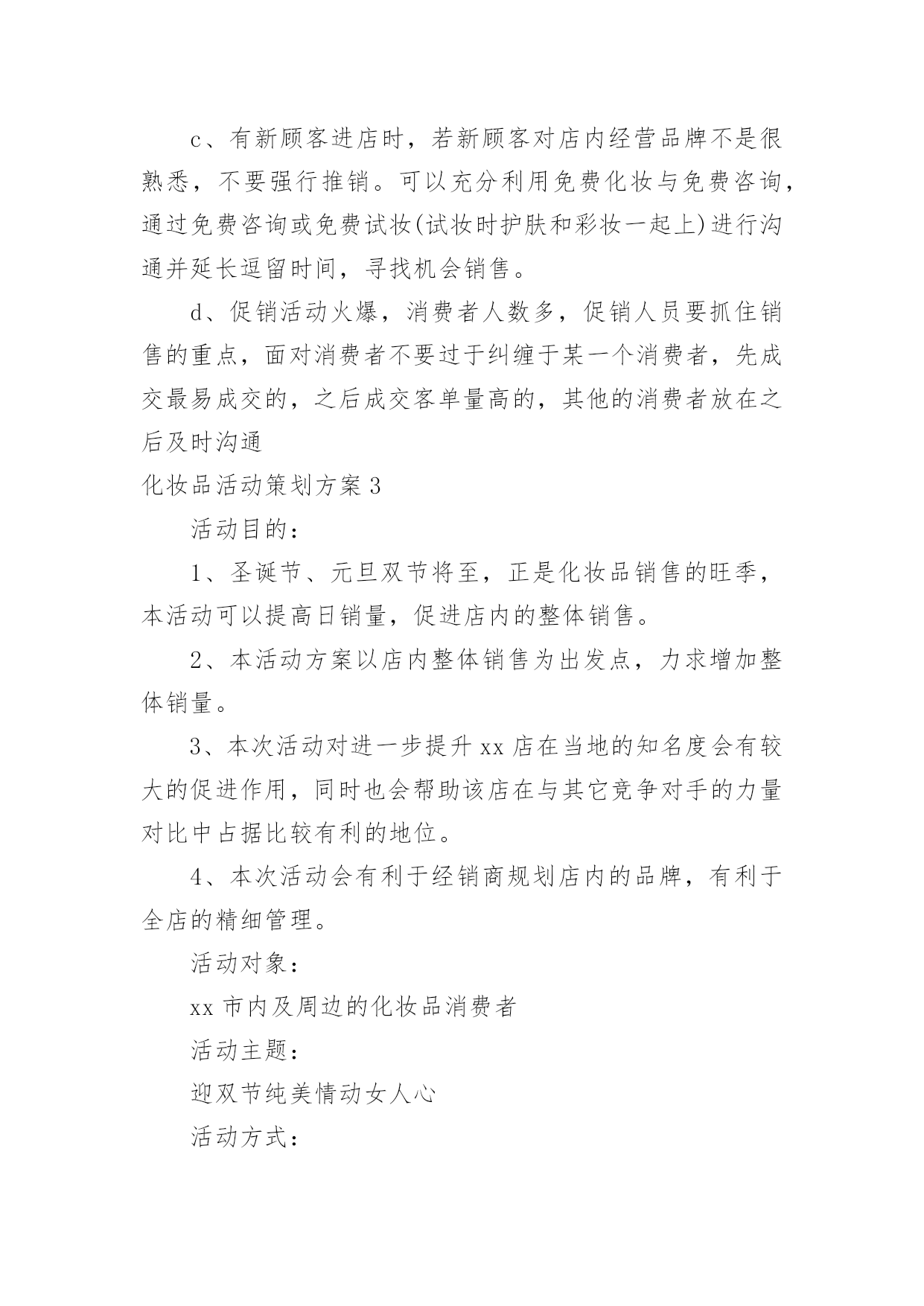 c、有新顾客进店时，若新顾客对店内经营品牌不是很熟悉，不要强行推销。可以充分利用免费化妆与免费咨询，通过免费咨询或免费试妆(试妆时护肤和彩妆一起上)进行沟通并延长逗留时间，寻找机会销售。

d、促销活动火爆，消费者人数多，促销人员要抓住销售的重点，面对消费者不要过于纠缠于某一个消费者，先成交最易成交的，之后成交客单量高的，其他的消费者放在之后及时沟通

化妆品活动策划方案3

活动目的：

1、圣诞节、元旦双节将至，正是化妆品销售的旺季，本活动可以提高日销量，促进店内的整体销售。

2、本活动方案以店内整体销售为出发点，力求增加整体销量。

3、本次活动对进一步提升xx店在当地的知名度会有较大的促进作用，同时也会帮助该店在与其它竞争对手的力量对比中占据比较有利的地位。

4、本次活动会有利于经销商规划店内的品牌，有利于全店的精细管理。

活动对象：

xx市内及周边的化妆品消费者

活动主题：

迎双节纯美情动女人心

活动方式：